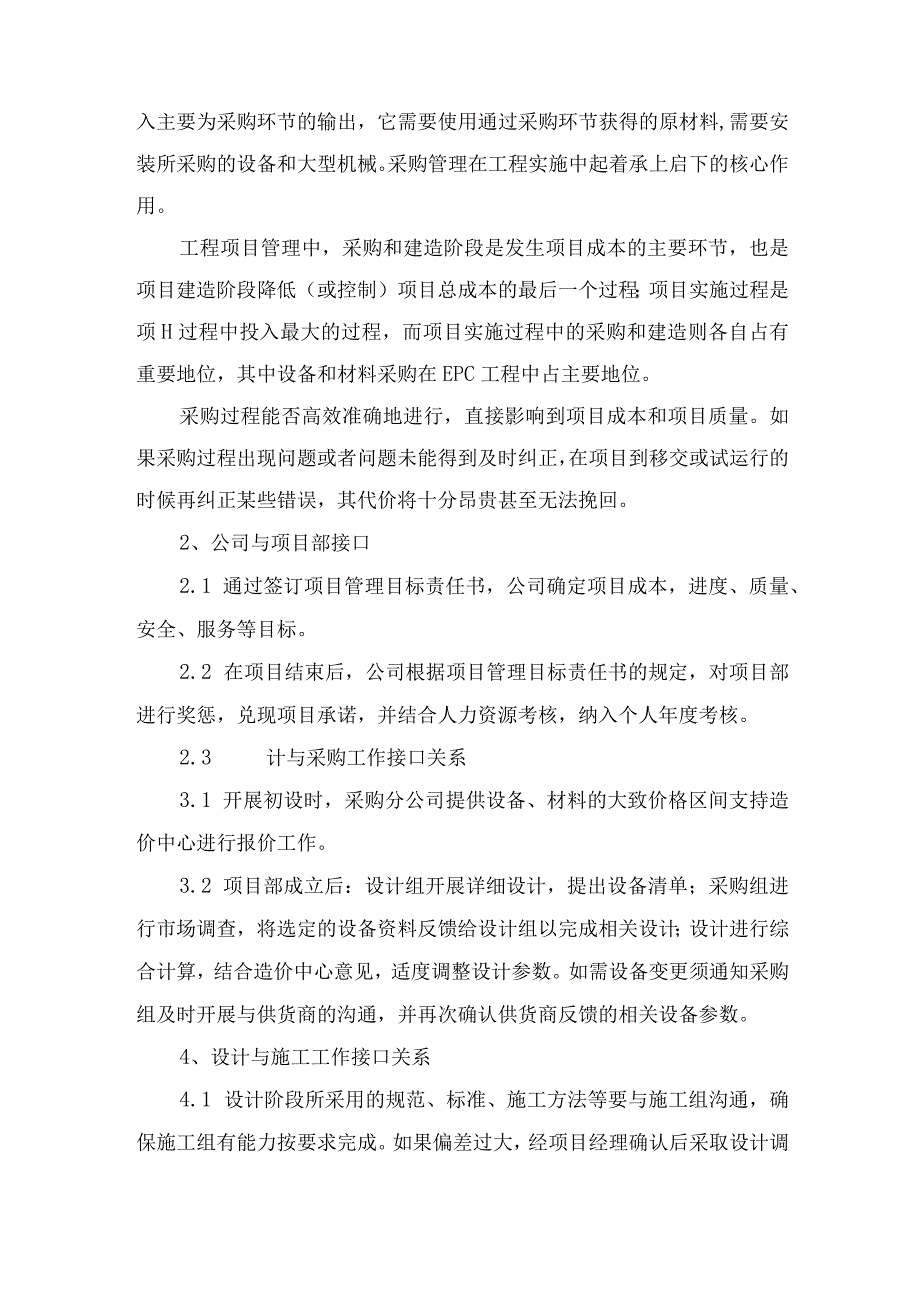 入主要为采购环节的输出，它需要使用通过采购环节获得的原材料,需要安装所采购的设备和大型机械。采购管理在工程实施中起着承上启下的核心作用。

工程项目管理中，采购和建造阶段是发生项目成本的主要环节，也是项目建造阶段降低（或控制）项目总成本的最后一个过程;项目实施过程是项H过程中投入最大的过程，而项目实施过程中的采购和建造则各自占有重要地位，其中设备和材料采购在EPC工程中占主要地位。

采购过程能否高效准确地进行，直接影响到项目成本和项目质量。如果采购过程出现问题或者问题未能得到及时纠正，在项目到移交或试运行的时候再纠正某些错误，其代价将十分昂贵甚至无法挽回。

2、公司与项目部接口

2.1 通过签订项目管理目标责任书，公司确定项目成本，进度、质量、安全、服务等目标。

2.2 在项目结束后，公司根据项目管理目标责任书的规定，对项目部进行奖惩，兑现项目承诺，并结合人力资源考核，纳入个人年度考核。

2.3 计与采购工作接口关系

3.1 开展初设时，采购分公司提供设备、材料的大致价格区间支持造价中心进行报价工作。

3.2 项目部成立后：设计组开展详细设计，提出设备清单；采购组进行市场调查，将选定的设备资料反馈给设计组以完成相关设计;设计进行综合计算，结合造价中心意见，适度调整设计参数。如需设备变更须通知采购组及时开展与供货商的沟通，并再次确认供货商反馈的相关设备参数。

4、设计与施工工作接口关系

4.1 设计阶段所采用的规范、标准、施工方法等要与施工组沟通，确保施工组有能力按要求完成。如果偏差过大，经项目经理确认后采取设计调